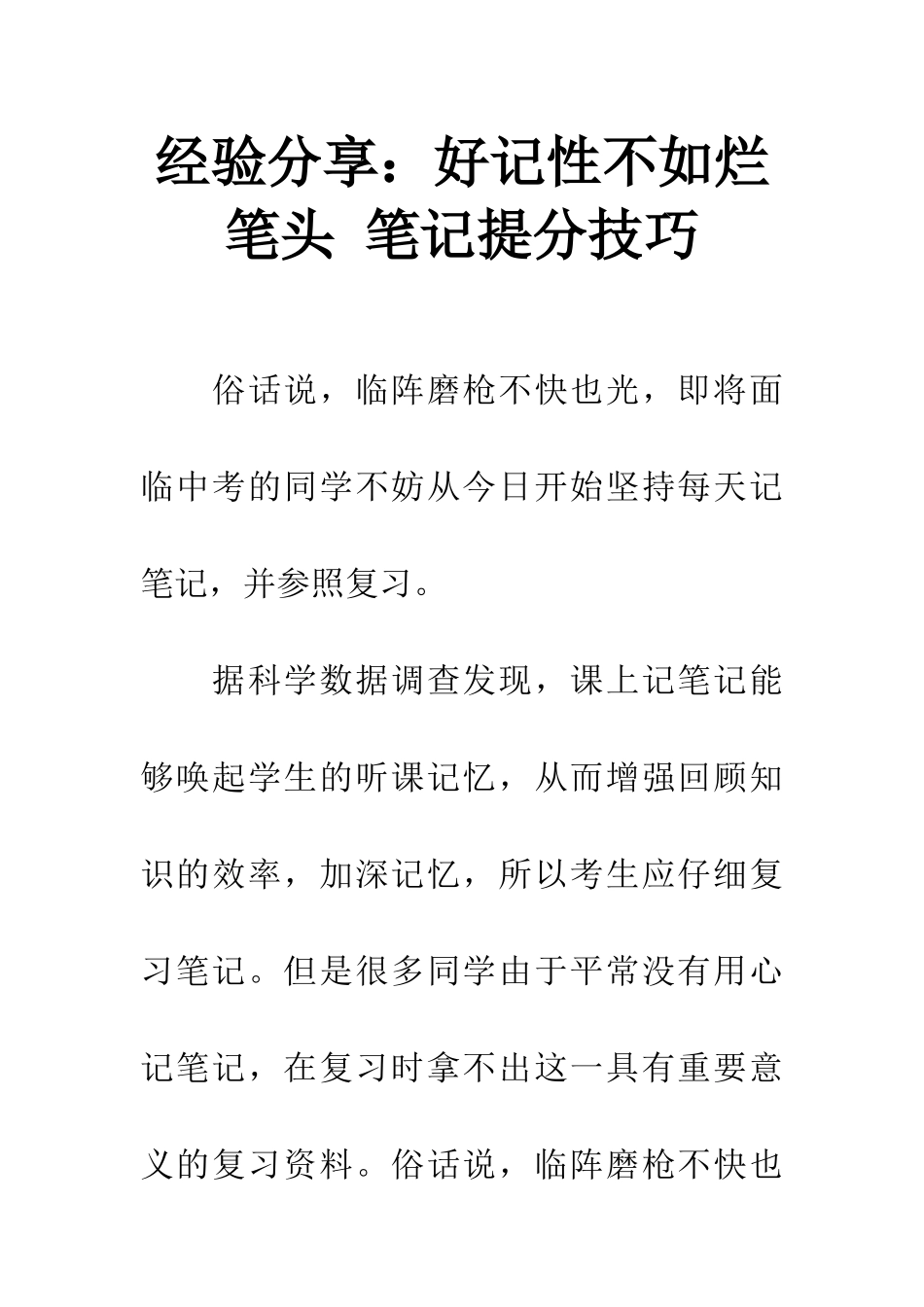 经验分享：好记性不如烂笔头 笔记提分技巧

俗话说，临阵磨枪不快也光，即将面临中考的同学不妨从今日开始坚持每天记笔记，并参照复习。

据科学数据调查发现，课上记笔记能够唤起学生的听课记忆，从而增强回顾知识的效率，加深记忆，所以考生应仔细复习笔记。但是很多同学由于平常没有用心记笔记，在复习时拿不出这一具有重要意义的复习资料。俗话说，临阵磨枪不快也